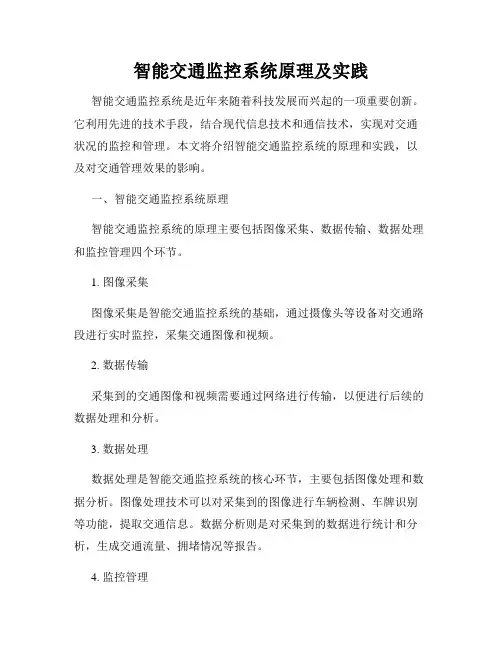 智能交通监控系统原理及实践

智能交通监控系统是近年来随着科技发展而兴起的一项重要创新。它利用先进的技术手段，结合现代信息技术和通信技术，实现对交通状况的监控和管理。本文将介绍智能交通监控系统的原理和实践，以及对交通管理效果的影响。

一、智能交通监控系统原理

智能交通监控系统的原理主要包括图像采集、数据传输、数据处理和监控管理四个环节。

1. 图像采集

图像采集是智能交通监控系统的基础，通过摄像头等设备对交通路段进行实时监控，采集交通图像和视频。

2. 数据传输

采集到的交通图像和视频需要通过网络进行传输，以便进行后续的数据处理和分析。

3. 数据处理

数据处理是智能交通监控系统的核心环节，主要包括图像处理和数据分析。图像处理技术可以对采集到的图像进行车辆检测、车牌识别等功能，提取交通信息。数据分析则是对采集到的数据进行统计和分析，生成交通流量、拥堵情况等报告。

4. 监控管理